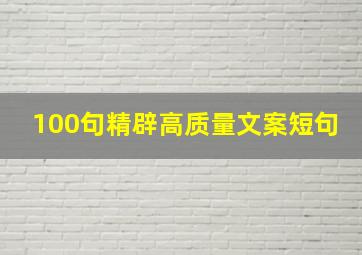 100句精辟高质量文案短句